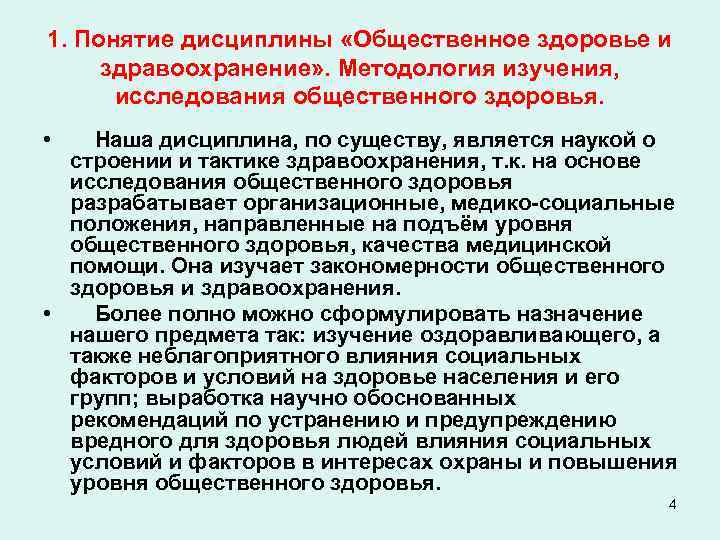 1. Понятие дисциплины «Общественное здоровье и здравоохранение». Методология изучения, исследования общественного здоровья.

• Наша дисциплина, по существу, является наукой о строении и тактике здравоохранения, т.к. на основе исследования общественного здоровья разрабатывает организационные, медико-социальные положения, направленные на подъём уровня общественного здоровья, качества медицинской помощи. Она изучает закономерности общественного здоровья и здравоохранения.
• Более полно можно сформулировать назначение нашего предмета так: изучение оздоравливающего, а также неблагоприятного влияния социальных факторов и условий на здоровье населения и его групп; выработка научно обоснованных рекомендаций по устранению и предупреждению вредного для здоровья людей влияния социальных условий и факторов в интересах охраны и повышения уровня общественного здоровья.

4